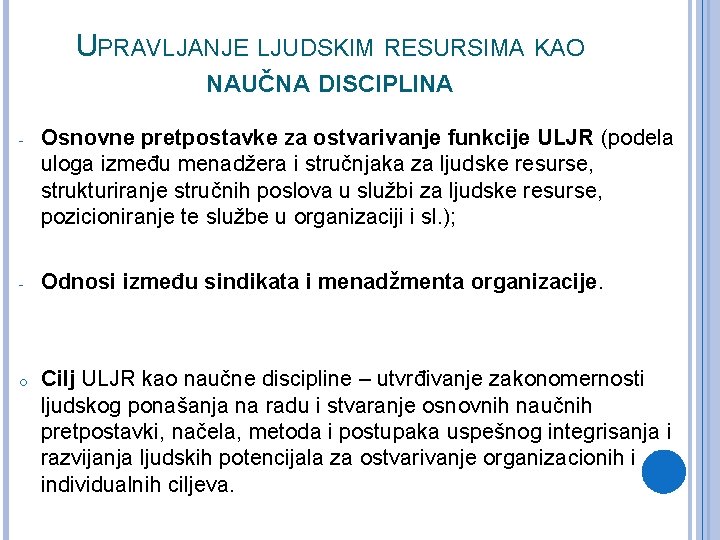 UPRAVLJANJE LJUDSKIM RESURSIMA KAO NAUČNA DISCIPLINA

- Osnovne pretpostavke za ostvarivanje funkcije ULJR (podela uloga između menadžera i stručnjaka za ljudske resurse, strukturiranje stručnih poslova u službi za ljudske resurse, pozicioniranje te službe u organizaciji i sl.);

- Odnosi između sindikata i menadžmenta organizacije.

o Cilj ULJR kao naučne discipline – utvrđivanje zakonomernosti ljudskog ponašanja na radu i stvaranje osnovnih naučnih pretpostavki, načela, metoda i postupaka uspešnog integrisanja i razvijanja ljudskih potencijala za ostvarivanje organizacionih i individualnih ciljeva.